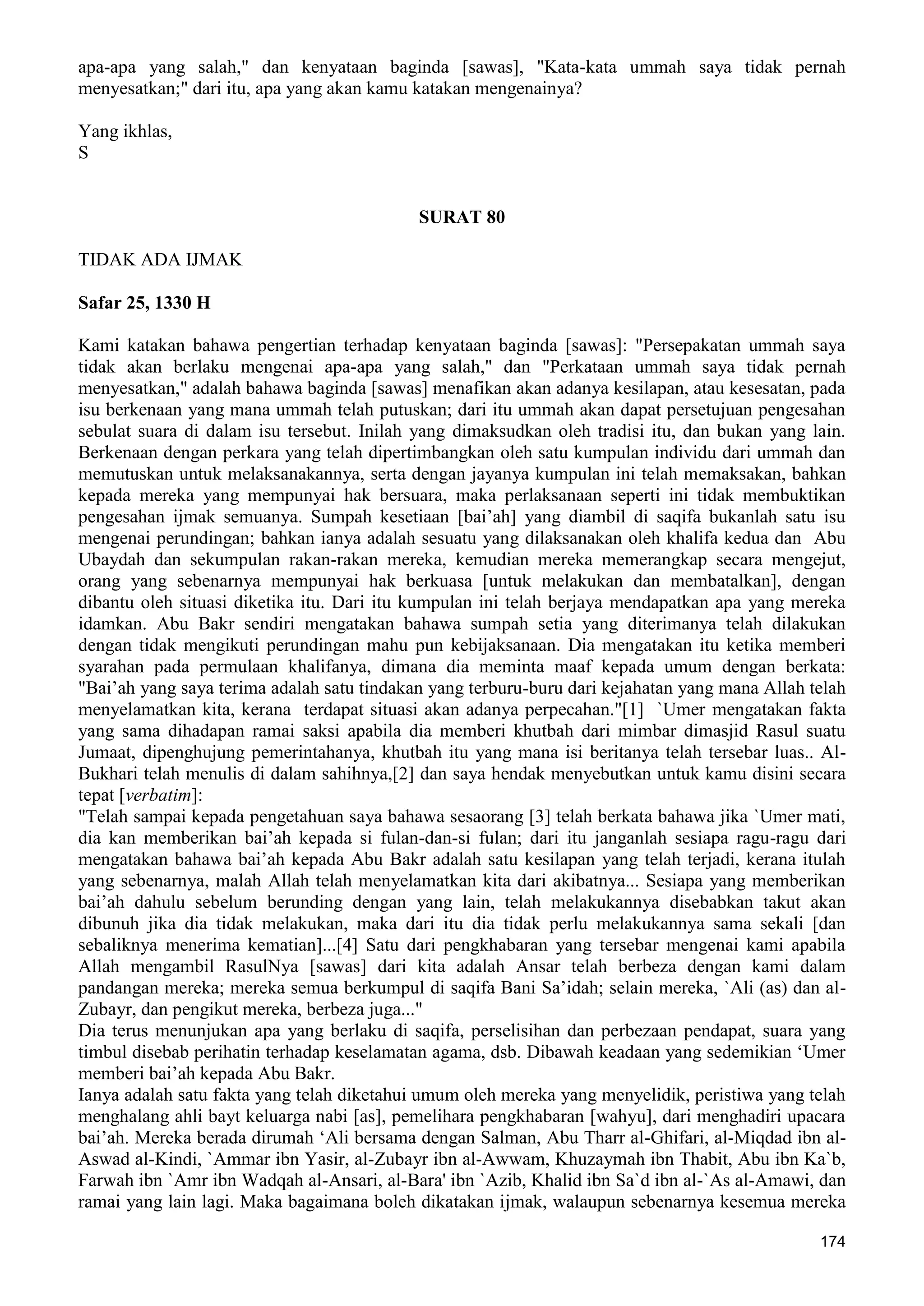 apa-apa yang salah," dan kenyataan baginda [sawas], "Kata-kata ummah saya tidak pernah menyesatkan;" dari itu, apa yang akan kamu katakan mengenainya?

Yang ikhlas,
S

SURAT 80

TIDAK ADA IJMAK

Safar 25, 1330 H

Kami katakan bahawa pengertian terhadap kenyataan baginda [sawas]: "Persepakatan ummah saya tidak akan berlaku mengenai apa-apa yang salah," dan "Perkataan ummah saya tidak pernah menyesatkan," adalah bahawa baginda [sawas] menafikan akan adanya kesilapan, atau kesesatan, pada isu berkenaan yang mana ummah telah putuskan; dari itu ummah akan dapat persetujuan pengesahan sebulat suara di dalam isu tersebut. Inilah yang dimaksudkan oleh tradisi itu, dan bukan yang lain. Berkenaan dengan perkara yang telah dipertimbangkan oleh satu kumpulan individu dari ummah dan memutuskan untuk melaksanakannya, serta dengan jayanya kumpulan ini telah memaksakan, bahkan kepada mereka yang mempunyai hak bersuara, maka perlaksanaan seperti ini tidak membuktikan pengesahan ijmak semuanya. Sumpah kesetiaan [bai’ah] yang diambil di saqifa bukanlah satu isu mengenai perundingan; bahkan ianya adalah sesuatu yang dilaksanakan oleh khalifa kedua dan Abu Ubaydah dan sekumpulan rakan-rakan mereka, kemudian mereka memerangkap secara mengejut, orang yang sebenarnya mempunyai hak berkuasa [untuk melakukan dan membatalkan], dengan dibantu oleh situasi diketika itu. Dari itu kumpulan ini telah berjaya mendapatkan apa yang mereka idamkan. Abu Bakr sendiri mengatakan bahawa sumpah setia yang diterimanya telah dilakukan dengan tidak mengikuti perundingan mahu pun kebijaksanaan. Dia mengatakan itu ketika memberi syarahan pada permulaan khalifanya, dimana dia meminta maaf kepada umum dengan berkata: "Bai’ah yang saya terima adalah satu tindakan yang terburu-buru dari kejahatan yang mana Allah telah menyelamatkan kita, kerana terdapat situasi akan adanya perpecahan."[1] `Umer mengatakan fakta yang sama dihadapan ramai saksi apabila dia memberi khutbah dari mimbar dimasjid Rasul suatu Jumaat, dipenghujung pemerintahanya, khutbah itu yang mana isi beritanya telah tersebar luas.. Al-Bukhari telah menulis di dalam sahihnya,[2] dan saya hendak menyebutkan untuk kamu disini secara tepat [verbatim]:
"Telah sampai kepada pengetahuan saya bahawa sesaorang [3] telah berkata bahawa jika `Umer mati, dia kan memberikan bai’ah kepada si fulan-dan-si fulan; dari itu janganlah sesiapa ragu-ragu dari mengatakan bahawa bai’ah kepada Abu Bakr adalah satu kesilapan yang telah terjadi, kerana itulah yang sebenarnya, malah Allah telah menyelamatkan kita dari akibatnya... Sesiapa yang memberikan bai’ah dahulu sebelum berunding dengan yang lain, telah melakukannya disebabkan takut akan dibunuh jika dia tidak melakukan, maka dari itu dia tidak perlu melakukannya sama sekali [dan sebaliknya menerima kematian]...[4] Satu dari pengkhabaran yang tersebar mengenai kami apabila Allah mengambil RasulNya [sawas] dari kita adalah Ansar telah berbeza dengan kami dalam pandangan mereka; mereka semua berkumpul di saqifa Bani Sa’idah; selain mereka, `Ali (as) dan al-Zubayr, dan pengikut mereka, berbeza juga..."
Dia terus menunjukan apa yang berlaku di saqifa, perselisihan dan perbezaan pendapat, suara yang timbul disebab perihatin terhadap keselamatan agama, dsb. Dibawah keadaan yang sedemikian ‘Umer memberi bai’ah kepada Abu Bakr.
Ianya adalah satu fakta yang telah diketahui umum oleh mereka yang menyelidik, peristiwa yang telah menghalang ahli bayt keluarga nabi [as], pemelihara pengkhabaran [wahyu], dari menghadiri upacara bai’ah. Mereka berada dirumah ‘Ali bersama dengan Salman, Abu Tharr al-Ghifari, al-Miqdad ibn al-Aswad al-Kindi, `Ammar ibn Yasir, al-Zubayr ibn al-Awwam, Khuzaymah ibn Thabit, Abu ibn Ka`b, Farwah ibn `Amr ibn Wadqah al-Ansari, al-Bara' ibn `Azib, Khalid ibn Sa`d ibn al-`As al-Amawi, dan ramai yang lain lagi. Maka bagaimana boleh dikatakan ijmak, walaupun sebenarnya kesemua mereka

174